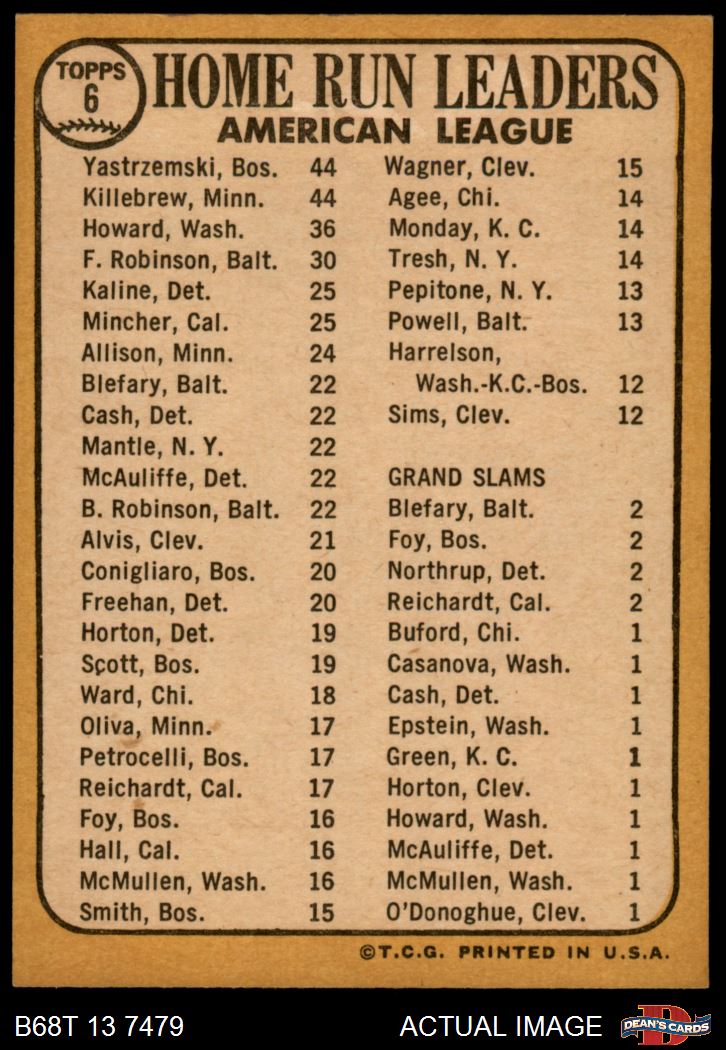 TOPPS 6 HOME RUN LEADERS
AMERICAN LEAGUE

Yastrzemski, Bos. 44
Killebrew, Minn. 44
Howard, Wash. 36
F. Robinson, Balt. 30
Kaline, Det. 25
Mincher, Cal. 25
Allison, Minn. 24
Blefary, Balt. 22
Cash, Det. 22
Mantle, N. Y. 22
McAuliffe, Det. 22
B. Robinson, Balt. 22
Alvis, Clev. 21
Conigliaro, Bos. 20
Freehan, Det. 20
Horton, Det. 19
Scott, Bos. 19
Ward, Chi. 18
Oliva, Minn. 17
Petrocelli, Bos. 17
Reichardt, Cal. 17
Foy, Bos. 16
Hall, Cal. 16
McMullen, Wash. 16
Smith, Bos. 15

Wagner, Clev. 15
Agee, Chi. 14
Monday, K. C. 14
Tresh, N. Y. 14
Pepitone, N. Y. 13
Powell, Balt. 13
Harrelson, Wash.-K.C.-Bos. 12
Sims, Clev. 12

GRAND SLAMS
Blefary, Balt. 2
Foy, Bos. 2
Northrup, Det. 2
Reichardt, Cal. 2
Buford, Chi. 1
Casanova, Wash. 1
Cash, Det. 1
Epstein, Wash. 1
Green, K. C. 1
Horton, Clev. 1
Howard, Wash. 1
McAuliffe, Det. 1
McMullen, Wash. 1
O'Donoghue, Clev. 1

©T.C.G. PRINTED IN U.S.A.

B68T 13 7479
ACTUAL IMAGE
DEAN'S CARDS